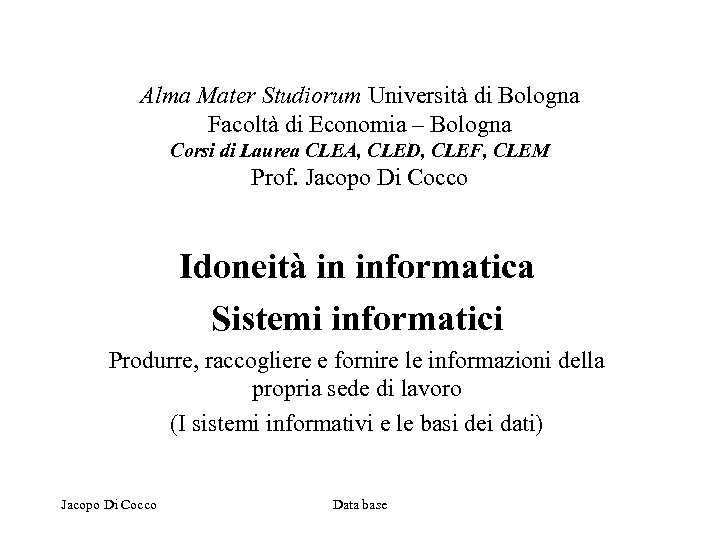 Alma Mater Studiorum Università di Bologna
Facoltà di Economia – Bologna
Corsi di Laurea CLEA, CLED, CLEF, CLEM
Prof. Jacopo Di Cocco

Idoneità in informatica
Sistemi informatici

Produrre, raccogliere e fornire le informazioni della propria sede di lavoro

(I sistemi informativi e le basi dei dati)

Jacopo Di Cocco

Data base